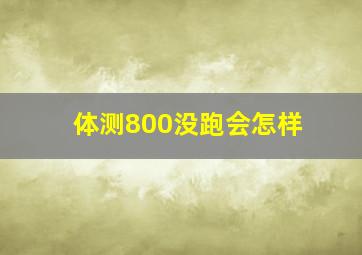 体测800没跑会怎样